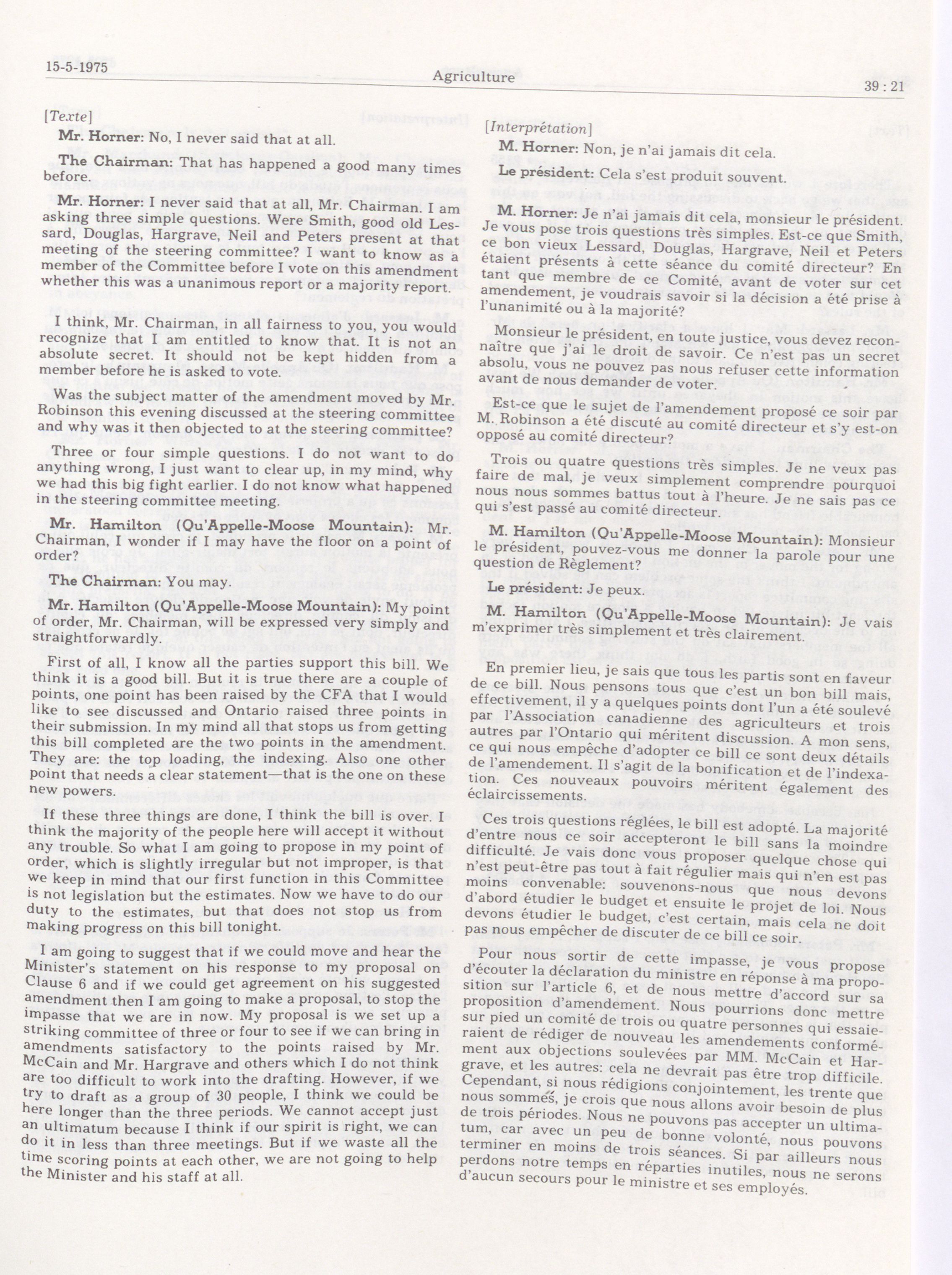 15-5-1975 Agriculture 39 : 21

[Texte]

Mr. Horner: No, I never said that at all.

The Chairman: That has happened a good many times before.

Mr. Horner: I never said that at all, Mr. Chairman. I am asking three simple questions. Were Smith, good old Lessard, Douglas, Hargrave, Neil and Peters present at that meeting of the steering committee? I want to know as a member of the Committee before I vote on this amendment whether this was a unanimous report or a majority report.

I think, Mr. Chairman, in all fairness to you, you would recognize that I am entitled to know that. It is not an absolute secret. It should not be kept hidden from a member before he is asked to vote.

Was the subject matter of the amendment moved by Mr. Robinson this evening discussed at the steering committee and why was it then objected to at the steering committee?

Three or four simple questions. I do not want to do anything wrong, I just want to clear up, in my mind, why we had this big fight earlier. I do not know what happened in the steering committee meeting.

Mr. Hamilton (Qu'Appelle-Moose Mountain): Mr. Chairman, I wonder if I may have the floor on a point of order?

The Chairman: You may.

Mr. Hamilton (Qu'Appelle-Moose Mountain): My point of order, Mr. Chairman, will be expressed very simply and straightforwardly.

First of all, I know all the parties support this bill. We think it is a good bill. But it is true there are a couple of points, one point has been raised by the CFA that I would like to see discussed and Ontario raised three points in their submission. In my mind all that stops us from getting this bill completed are the two points in the amendment. They are: the top loading, the indexing. Also one other point that needs a clear statement—that is the one on these new powers.

If these three things are done, I think the bill is over. I think the majority of the people here will accept it without any trouble. So what I am going to propose in my point of order, which is slightly irregular but not improper, is that we keep in mind that our first function in this Committee is not legislation but the estimates. Now we have to do our duty to the estimates, but that does not stop us from making progress on this bill tonight.

I am going to suggest that if we could move and hear the Minister's statement on his response to my proposal on Clause 6 and if we could get agreement on his suggested amendment then I am going to make a proposal, to stop the impasse that we are in now. My proposal is we set up a striking committee of three or four to see if we can bring in amendments satisfactory to the points raised by Mr. McCain and Mr. Hargrave and others which I do not think are too difficult to work into the drafting. However, if we try to draft as a group of 30 people, I think we could be here longer than the three periods. We cannot accept just an ultimatum because I think if our spirit is right, we can do it in less than three meetings. But if we waste all the time scoring points at each other, we are not going to help the Minister and his staff at all.

[Interprétation]

M. Horner: Non, je n'ai jamais dit cela.

Le président: Cela s'est produit souvent.

M. Horner: Je n'ai jamais dit cela, monsieur le président. Je vous pose trois questions très simples. Est-ce que Smith, ce bon vieux Lessard, Douglas, Hargrave, Neil et Peters étaient présents à cette séance du comité directeur? En tant que membre de ce Comité, avant de voter sur cet amendement, je voudrais savoir si la décision a été prise à l'unanimité ou à la majorité?

Monsieur le président, en toute justice, vous devez reconnaître que j'ai le droit de savoir. Ce n'est pas un secret absolu, vous ne pouvez pas nous refuser cette information avant de nous demander de voter.

Est-ce que le sujet de l'amendement proposé ce soir par M. Robinson a été discuté au comité directeur et s'y est-on opposé au comité directeur?

Trois ou quatre questions très simples. Je ne veux pas faire de mal, je veux simplement comprendre pourquoi nous nous sommes battus tout à l'heure. Je ne sais pas ce qui s'est passé au comité directeur.

M. Hamilton (Qu'Appelle-Moose Mountain): Monsieur le président, pouvez-vous me donner la parole pour une question de Règlement?

Le président: Je peux.

M. Hamilton (Qu'Appelle-Moose Mountain): Je vais m'exprimer très simplement et très clairement.

En premier lieu, je sais que tous les partis sont en faveur de ce bill. Nous pensons tous que c'est un bon bill mais, effectivement, il y a quelques points dont l'un a été soulevé par l'Association canadienne des agriculteurs et trois autres par l'Ontario qui méritent discussion. A mon sens, ce qui nous empêche d'adopter ce bill ce sont deux détails de l'amendement. Il s'agit de la bonification et de l'indexation. Ces nouveaux pouvoirs méritent également des éclaircissements.

Ces trois questions réglées, le bill est adopté. La majorité d'entre nous ce soir accepteront le bill sans la moindre difficulté. Je vais donc vous proposer quelque chose qui n'est peut-être pas tout à fait régulier mais qui n'en est pas moins convenable: souvenons-nous que nous devons d'abord étudier le budget et ensuite le projet de loi. Nous devons étudier le budget, c'est certain, mais cela ne doit pas nous empêcher de discuter de ce bill ce soir.

Pour nous sortir de cette impasse, je vous propose d'écouter la déclaration du ministre en réponse à ma proposition sur l'article 6, et de nous mettre d'accord sur sa proposition d'amendement. Nous pourrions donc mettre sur pied un comité de trois ou quatre personnes qui essaieraient de rédiger de nouveau les amendements conformément aux objections soulevées par MM. McCain et Hargrave, et les autres: cela ne devrait pas être trop difficile. Cependant, si nous rédigions conjointement, les trente que nous sommes, je crois que nous allons avoir besoin de plus de trois périodes. Nous ne pouvons pas accepter un ultimatum, car avec un peu de bonne volonté, nous pouvons terminer en moins de trois séances. Si par ailleurs nous perdons notre temps en réparties inutiles, nous ne serons d'aucun secours pour le ministre et ses employés.